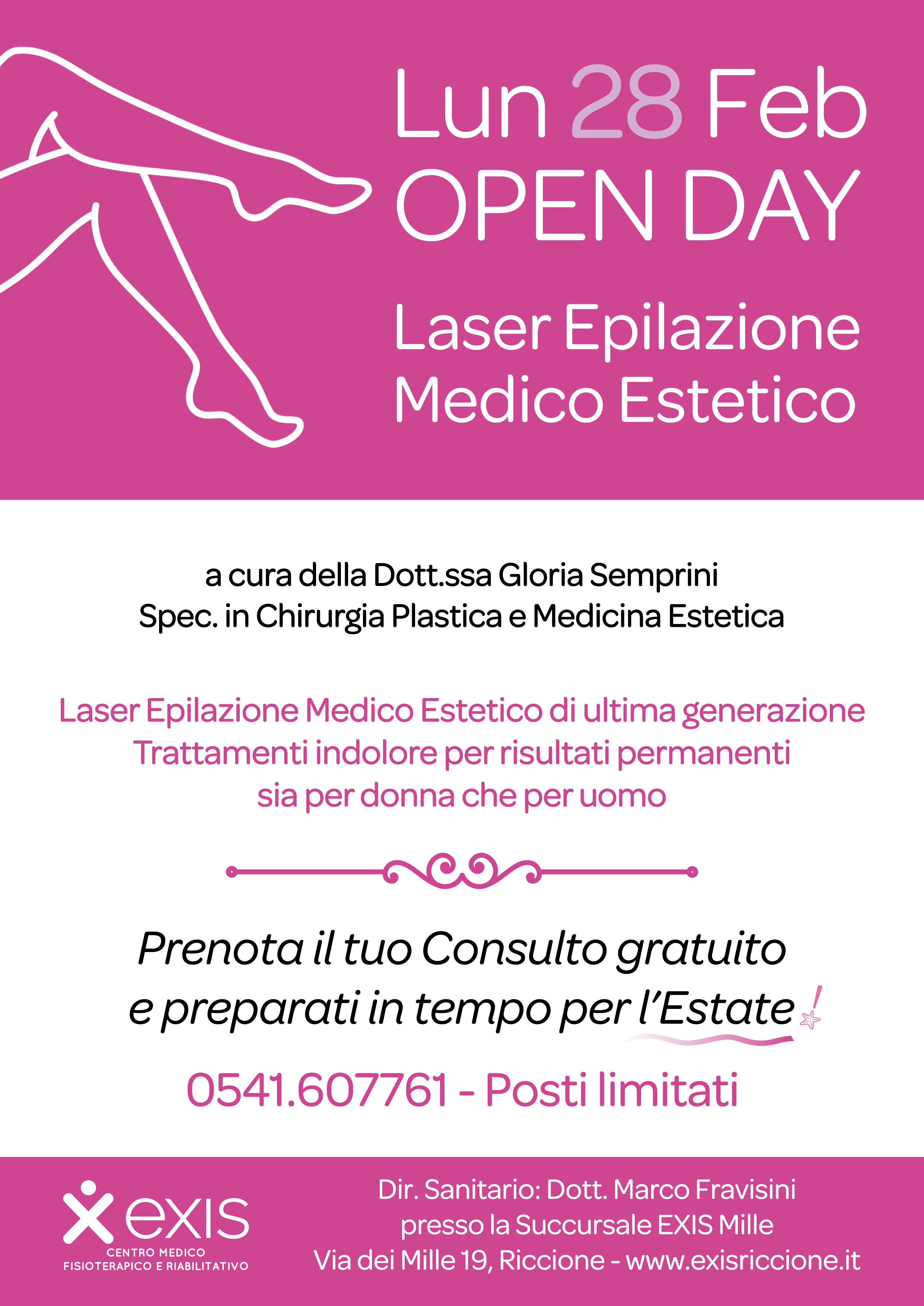 Lun 28 Feb
OPEN DAY

Laser Epilazione
Medico Estetico

a cura della Dott.ssa Gloria Semprini
Spec. in Chirurgia Plastica e Medicina Estetica

Laser Epilazione Medico Estetico di ultima generazione
Trattamenti indolore per risultati permanenti
sia per donna che per uomo

Prenota il tuo Consulto gratuito
e preparati in tempo per l'Estate!

0541.607761 - Posti limitati

exis
CENTRO MEDICO
FISIOTERAPICO E RIABILITATIVO

Dir. Sanitario: Dott. Marco Fravisini
presso la Succursale EXIS Mille
Via dei Mille 19, Riccione - www.exisriccione.it